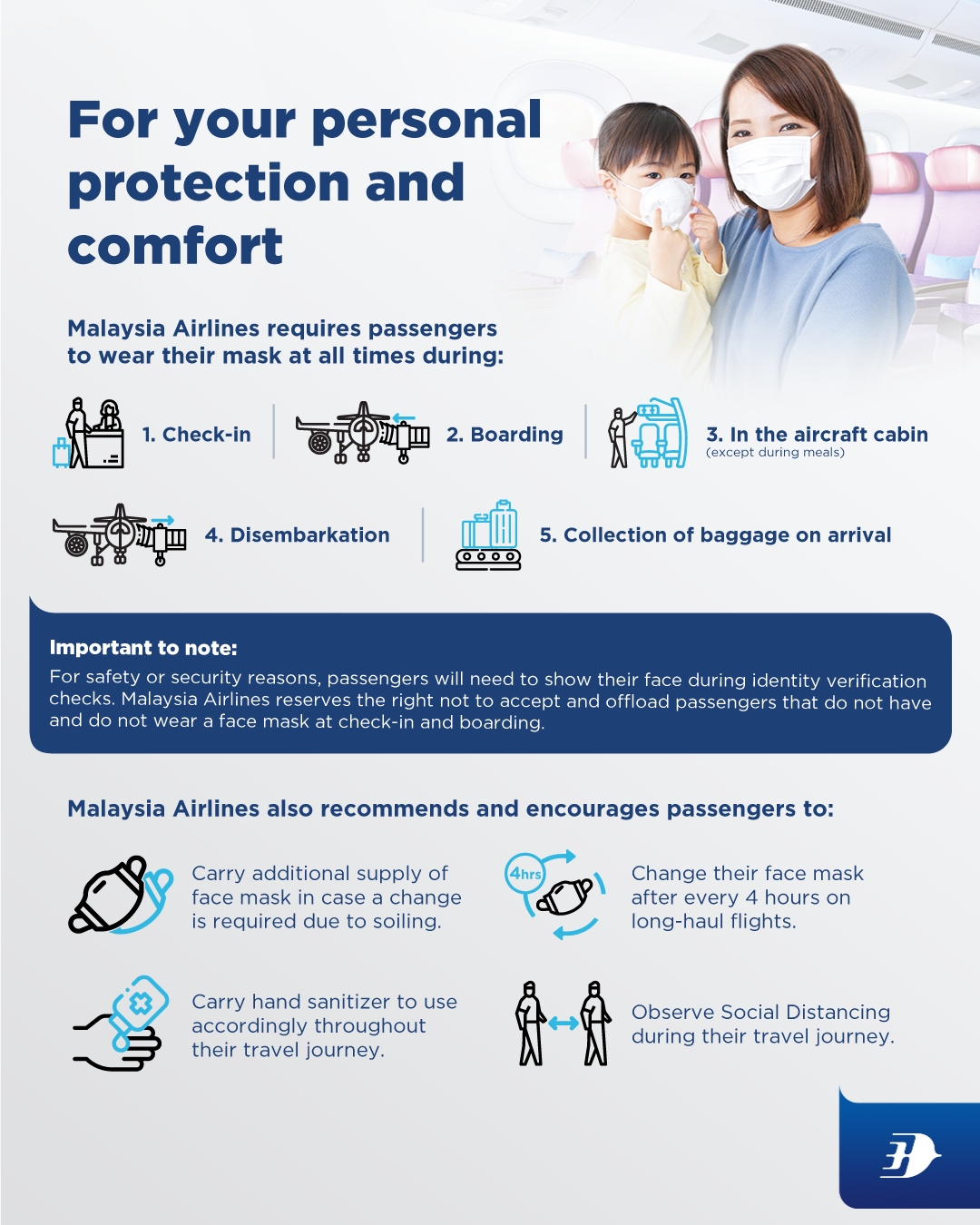 For your personal protection and comfort

Malaysia Airlines requires passengers to wear their mask at all times during:

1. Check-in

2. Boarding

3. In the aircraft cabin
(except during meals)

4. Disembarkation

5. Collection of baggage on arrival

Important to note:
For safety or security reasons, passengers will need to show their face during identity verification checks. Malaysia Airlines reserves the right not to accept and offload passengers that do not have and do not wear a face mask at check-in and boarding.

Malaysia Airlines also recommends and encourages passengers to:

Carry additional supply of face mask in case a change is required due to soiling.

4hrs

Change their face mask after every 4 hours on long-haul flights.

Carry hand sanitizer to use accordingly throughout their travel journey.

Observe Social Distancing during their travel journey.